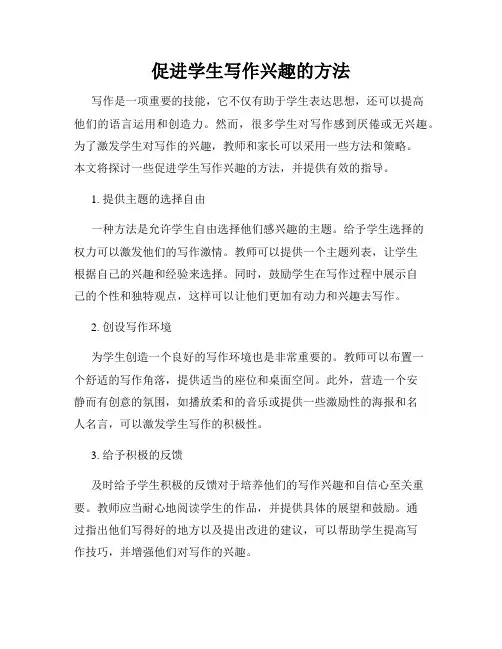 促进学生写作兴趣的方法

写作是一项重要的技能，它不仅有助于学生表达思想，还可以提高他们的语言运用和创造力。然而，很多学生对写作感到厌倦或无兴趣。为了激发学生对写作的兴趣，教师和家长可以采用一些方法和策略。本文将探讨一些促进学生写作兴趣的方法，并提供有效的指导。

1. 提供主题的选择自由

一种方法是允许学生自由选择他们感兴趣的主题。给予学生选择的权力可以激发他们的写作激情。教师可以提供一个主题列表，让学生根据自己的兴趣和经验来选择。同时，鼓励学生在写作过程中展示自己的个性和独特观点，这样可以让他们更加有动力和兴趣去写作。

2. 创设写作环境

为学生创造一个良好的写作环境也是非常重要的。教师可以布置一个舒适的写作角落，提供适当的座位和桌面空间。此外，营造一个安静而有创意的氛围，如播放柔和的音乐或提供一些激励性的海报和名人名言，可以激发学生写作的积极性。

3. 给予积极的反馈

及时给予学生积极的反馈对于培养他们的写作兴趣和自信心至关重要。教师应当耐心地阅读学生的作品，并提供具体的展望和鼓励。通过指出他们写得好的地方以及提出改进的建议，可以帮助学生提高写作技巧，并增强他们对写作的兴趣。